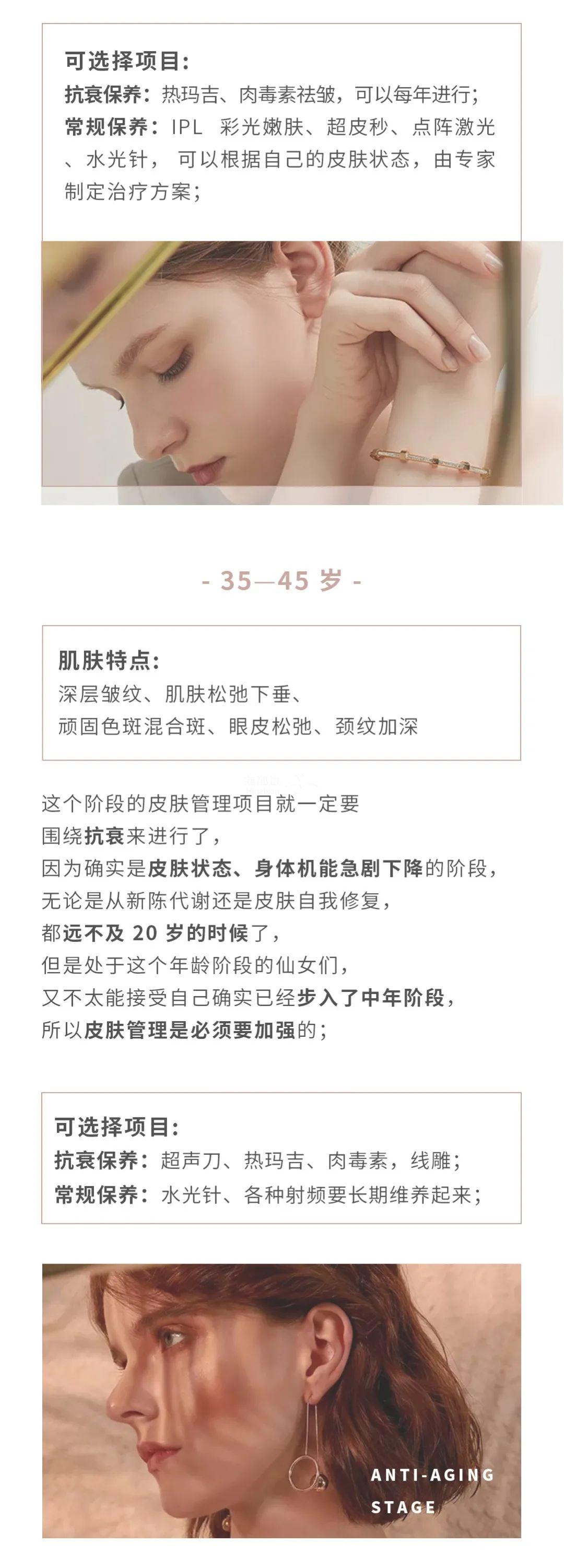 可选择项目:
抗衰保养：热玛吉、肉毒素祛皱，可以每年进行；
常规保养：IPL 彩光嫩肤、超皮秒、点阵激光、水光针， 可以根据自己的皮肤状态，由专家制定治疗方案；

- 35—45 岁 -

肌肤特点:
深层皱纹、肌肤松弛下垂、
顽固色斑混合斑、眼皮松弛、颈纹加深

这个阶段的皮肤管理项目就一定要
围绕抗衰来进行了，
因为确实是皮肤状态、身体机能急剧下降的阶段，
无论是从新陈代谢还是皮肤自我修复，
都远不及 20 岁的时候了，
但是处于这个年龄阶段的仙女们，
又不太能接受自己确实已经步入了中年阶段，
所以皮肤管理是必须要加强的；

可选择项目:
抗衰保养：超声刀、热玛吉、肉毒素，线雕；
常规保养：水光针、各种射频要长期维养起来；

ANTI-AGING
STAGE